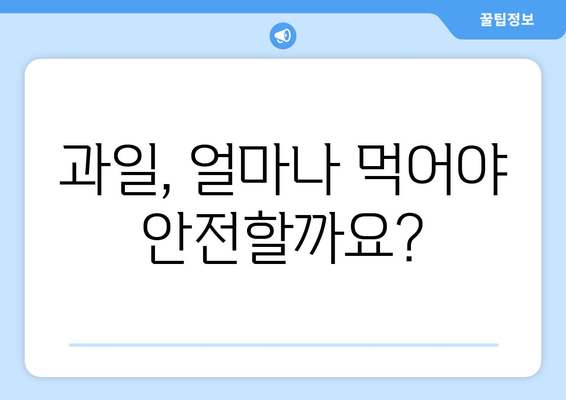 꿀팁정보

과일, 얼마나 먹어야 안전할까요?